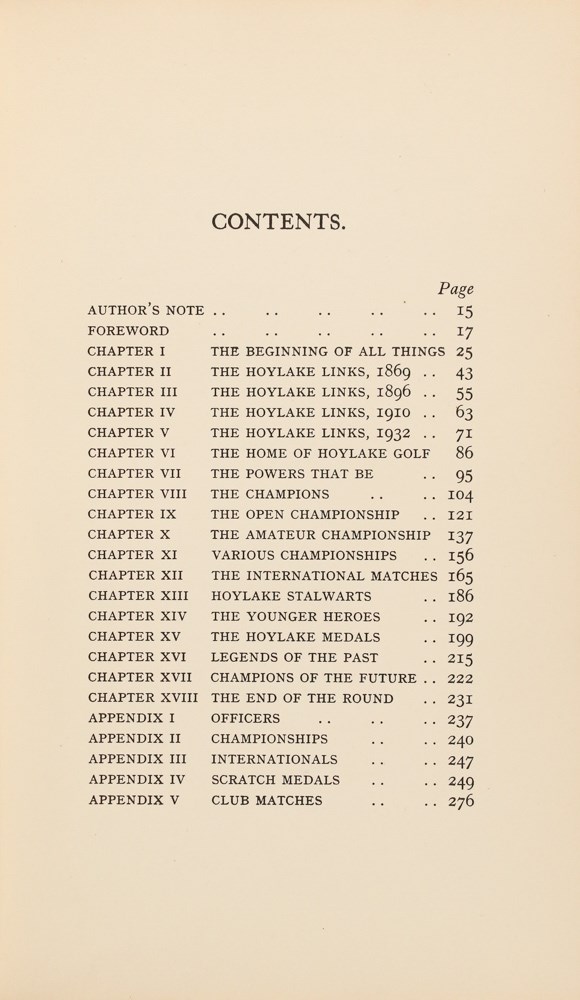 CONTENTS.

| | | Page |
|---|---|---|
| AUTHOR'S NOTE | .. .. .. .. .. | 15 |
| FOREWORD | .. .. .. .. .. | 17 |
| CHAPTER I | THE BEGINNING OF ALL THINGS | 25 |
| CHAPTER II | THE HOYLAKE LINKS, 1869 .. | 43 |
| CHAPTER III | THE HOYLAKE LINKS, 1896 .. | 55 |
| CHAPTER IV | THE HOYLAKE LINKS, 1910 .. | 63 |
| CHAPTER V | THE HOYLAKE LINKS, 1932 .. | 71 |
| CHAPTER VI | THE HOME OF HOYLAKE GOLF | 86 |
| CHAPTER VII | THE POWERS THAT BE .. | 95 |
| CHAPTER VIII | THE CHAMPIONS .. .. | 104 |
| CHAPTER IX | THE OPEN CHAMPIONSHIP .. | 121 |
| CHAPTER X | THE AMATEUR CHAMPIONSHIP | 137 |
| CHAPTER XI | VARIOUS CHAMPIONSHIPS .. | 156 |
| CHAPTER XII | THE INTERNATIONAL MATCHES | 165 |
| CHAPTER XIII | HOYLAKE STALWARTS .. | 186 |
| CHAPTER XIV | THE YOUNGER HEROES .. | 192 |
| CHAPTER XV | THE HOYLAKE MEDALS .. | 199 |
| CHAPTER XVI | LEGENDS OF THE PAST .. | 215 |
| CHAPTER XVII | CHAMPIONS OF THE FUTURE .. | 222 |
| CHAPTER XVIII | THE END OF THE ROUND .. | 231 |
| APPENDIX I | OFFICERS .. .. .. | 237 |
| APPENDIX II | CHAMPIONSHIPS .. .. | 240 |
| APPENDIX III | INTERNATIONALS .. .. | 247 |
| APPENDIX IV | SCRATCH MEDALS .. .. | 249 |
| APPENDIX V | CLUB MATCHES .. .. | 276 |